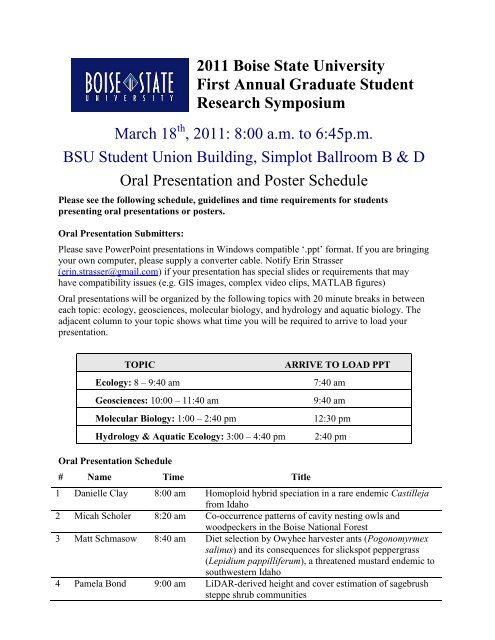 BOISE STATE UNIVERSITY

2011 Boise State University
First Annual Graduate Student
Research Symposium

March 18$^{th}$, 2011: 8:00 a.m. to 6:45p.m.

BSU Student Union Building, Simplot Ballroom B & D

Oral Presentation and Poster Schedule

Please see the following schedule, guidelines and time requirements for students presenting oral presentations or posters.

Oral Presentation Submitters:

Please save PowerPoint presentations in Windows compatible '.ppt' format. If you are bringing your own computer, please supply a converter cable. Notify Erin Strasser (erin.strasser@gmail.com) if your presentation has special slides or requirements that may have compatibility issues (e.g. GIS images, complex video clips, MATLAB figures)

Oral presentations will be organized by the following topics with 20 minute breaks in between each topic: ecology, geosciences, molecular biology, and hydrology and aquatic biology. The adjacent column to your topic shows what time you will be required to arrive to load your presentation.

| TOPIC | ARRIVE TO LOAD PPT |
|---|---|
| Ecology: 8 – 9:40 am | 7:40 am |
| Geosciences: 10:00 – 11:40 am | 9:40 am |
| Molecular Biology: 1:00 – 2:40 pm | 12:30 pm |
| Hydrology & Aquatic Ecology: 3:00 – 4:40 pm | 2:40 pm |

Oral Presentation Schedule

| # | Name | Time | Title |
|---|---|---|---|
| 1 | Danielle Clay | 8:00 am | Homoploid hybrid speciation in a rare endemic Castilleja from Idaho |
| 2 | Micah Scholer | 8:20 am | Co-occurrence patterns of cavity nesting owls and woodpeckers in the Boise National Forest |
| 3 | Matt Schmasow | 8:40 am | Diet selection by Owyhee harvester ants (Pogonomyrmex salinus) and its consequences for slickspot peppergrass (Lepidium pappilliferum), a threatened mustard endemic to southwestern Idaho |
| 4 | Pamela Bond | 9:00 am | LiDAR-derived height and cover estimation of sagebrush steppe shrub communities |